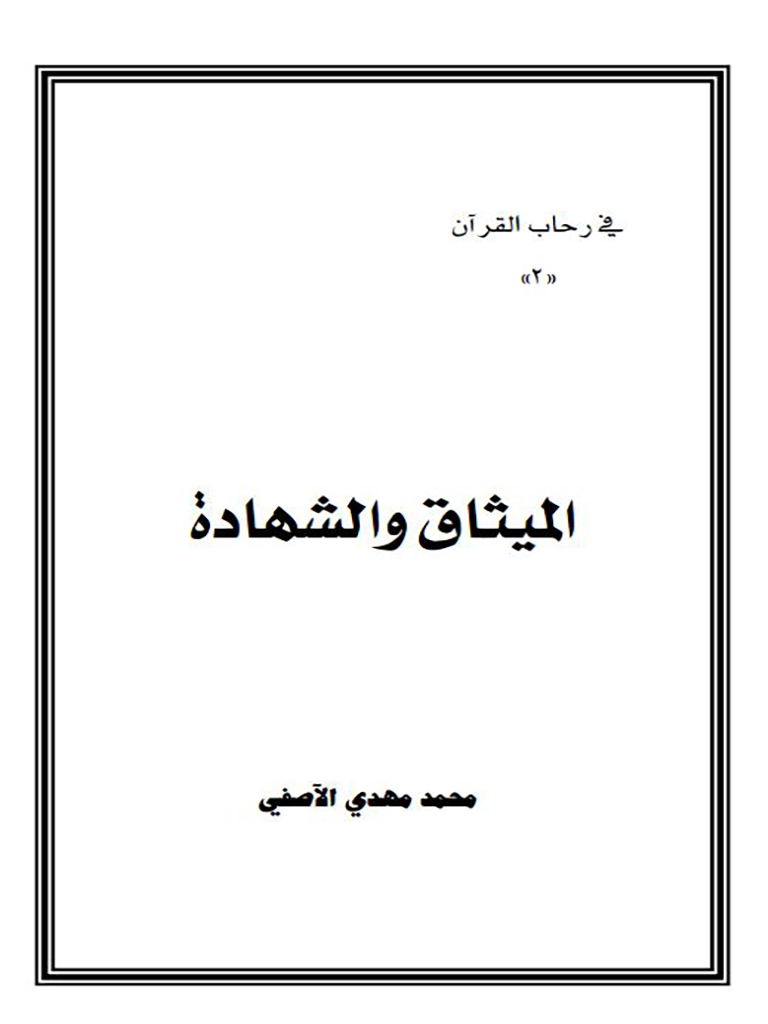 في رحاب القرآن

«٢»

الميثاق والشهادة

محمد مهدي الآصفي